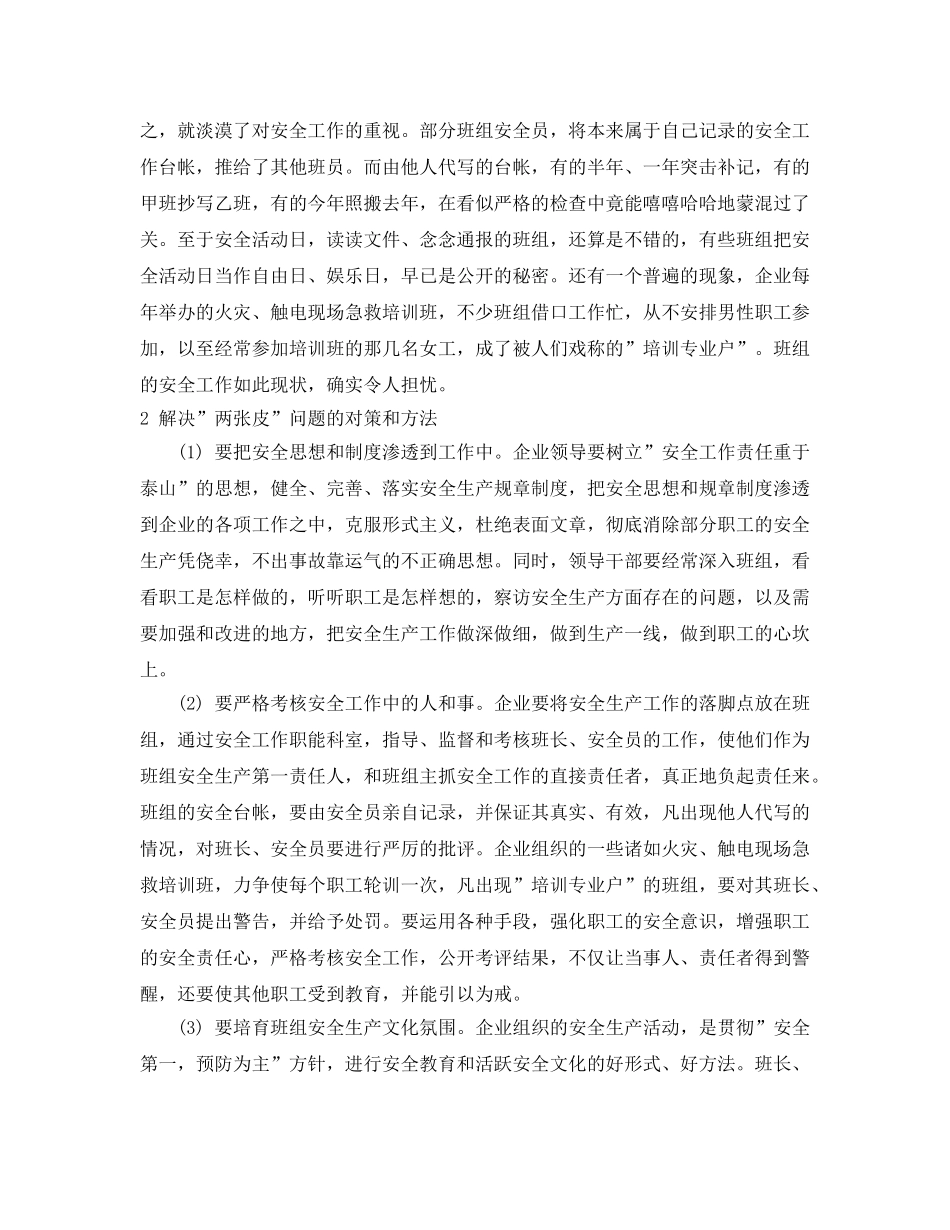 之，就淡漠了对安全工作的重视。部分班组安全员，将本来属于自己记录的安全工作台帐，推给了其他班员。而由他人代写的台帐，有的半年、一年突击补记，有的甲班抄写乙班，有的今年照搬去年，在看似严格的检查中竟能嘻嘻哈哈地蒙混过了关。至于安全活动日，读读文件、念念通报的班组，还算是不错的，有些班组把安全活动日当作自由日、娱乐日，早已是公开的秘密。还有一个普遍的现象，企业每年举办的火灾、触电现场急救培训班，不少班组借口工作忙，从不安排男性职工参加，以至经常参加培训班的那几名女工，成了被人们戏称的”培训专业户”。班组的安全工作如此现状，确实令人担忧。

2 解决”两张皮”问题的对策和方法

(1) 要把安全思想和制度渗透到工作中。企业领导要树立”安全工作责任重于泰山”的思想，健全、完善、落实安全生产规章制度，把安全思想和规章制度渗透到企业的各项工作之中，克服形式主义，杜绝表面文章，彻底消除部分职工的安全生产凭侥幸，不出事故靠运气的不正确思想。同时，领导干部要经常深入班组，看看职工是怎样做的，听听职工是怎样想的，察访安全生产方面存在的问题，以及需要加强和改进的地方，把安全生产工作做深做细，做到生产一线，做到职工的心坎上。

(2) 要严格考核安全工作中的人和事。企业要将安全生产工作的落脚点放在班组，通过安全工作职能科室，指导、监督和考核班长、安全员的工作，使他们作为班组安全生产第一责任人，和班组主抓安全工作的直接责任者，真正地负起责任来。班组的安全台帐，要由安全员亲自记录，并保证其真实、有效，凡出现他人代写的情况，对班长、安全员要进行严厉的批评。企业组织的一些诸如火灾、触电现场急救培训班，力争使每个职工轮训一次，凡出现”培训专业户”的班组，要对其班长、安全员提出警告，并给予处罚。要运用各种手段，强化职工的安全意识，增强职工的安全责任心，严格考核安全工作，公开考评结果，不仅让当事人、责任者得到警醒，还要使其他职工受到教育，并能引以为戒。

(3) 要培育班组安全生产文化氛围。企业组织的安全生产活动，是贯彻”安全第一，预防为主”方针，进行安全教育和活跃安全文化的好形式、好方法。班长、